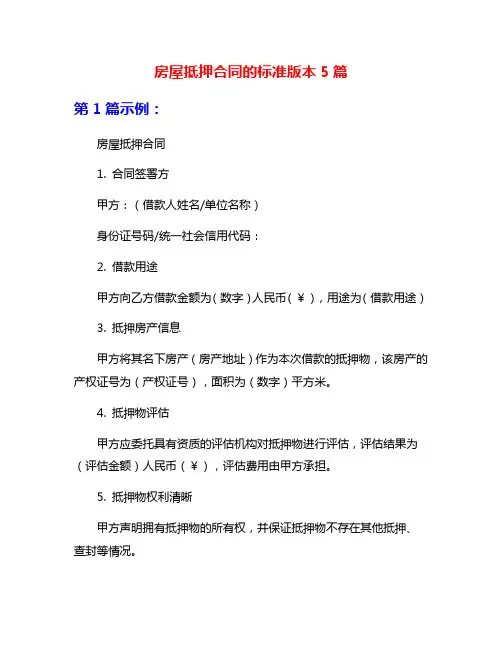 房屋抵押合同的标准版本 5 篇

第 1 篇示例：

房屋抵押合同

1. 合同签署方

甲方：（借款人姓名/单位名称）

身份证号码/统一社会信用代码：

2. 借款用途

甲方向乙方借款金额为（数字）人民币（￥），用途为（借款用途）

3. 抵押房产信息

甲方将其名下房产（房产地址）作为本次借款的抵押物，该房产的产权证号为（产权证号），面积为（数字）平方米。

4. 抵押物评估

甲方应委托具有资质的评估机构对抵押物进行评估，评估结果为（评估金额）人民币（￥），评估费用由甲方承担。

5. 抵押物权利清晰

甲方声明拥有抵押物的所有权，并保证抵押物不存在其他抵押、查封等情况。